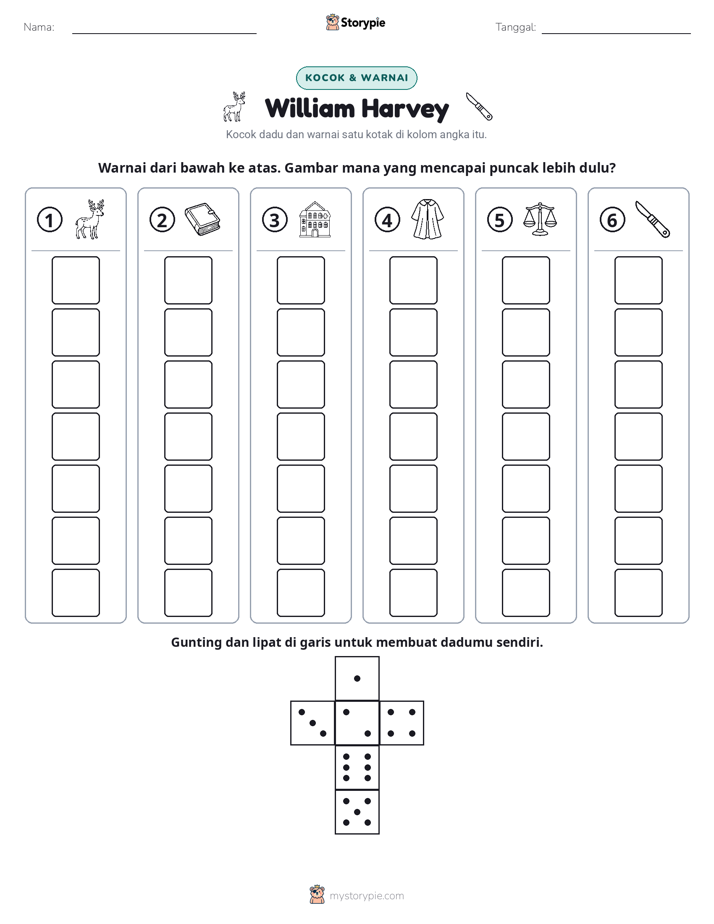 Nama: ____ Storypie Tanggal: ____

KOCOK & WARNAI

William Harvey

Kocok dadu dan warnai satu kotak di kolom angka itu.

Warnai dari bawah ke atas. Gambar mana yang mencapai puncak lebih dulu?

1 2 3 4 5 6

Gunting dan lipat di garis untuk membuat dadumu sendiri.

mystorypie.com